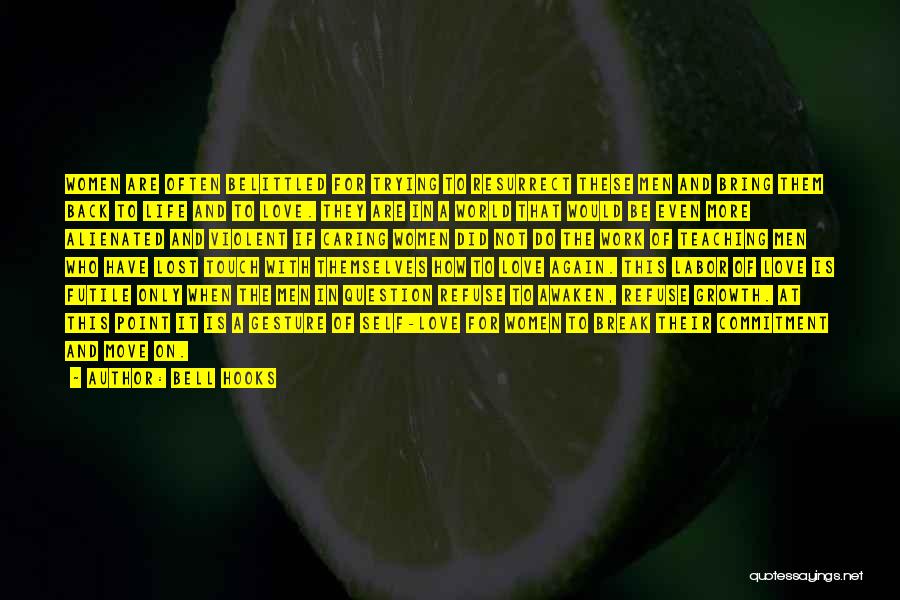 WOMEN ARE OFTEN BELITTLED FOR TRYING TO RESURRECT THESE MEN AND BRING THEM BACK TO LIFE AND TO LOVE. THEY ARE IN A WORLD THAT WOULD BE EVEN MORE ALIENATED AND VIOLENT IF CARING WOMEN DID NOT DO THE WORK OF TEACHING MEN WHO HAVE LOST TOUCH WITH THEMSELVES HOW TO LOVE AGAIN. THIS LABOR OF LOVE IS FUTILE ONLY WHEN THE MEN IN QUESTION REFUSE TO AWAKEN, REFUSE GROWTH. AT THIS POINT IT IS A GESTURE OF SELF-LOVE FOR WOMEN TO BREAK THEIR COMMITMENT AND MOVE ON.

- AUTHOR: BELL HOOKS

quotessayings.net